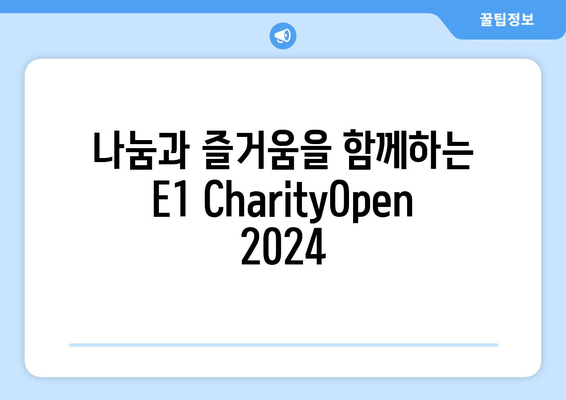 꿀팁정보

나눔과 즐거움을 함께하는 E1 CharityOpen 2024